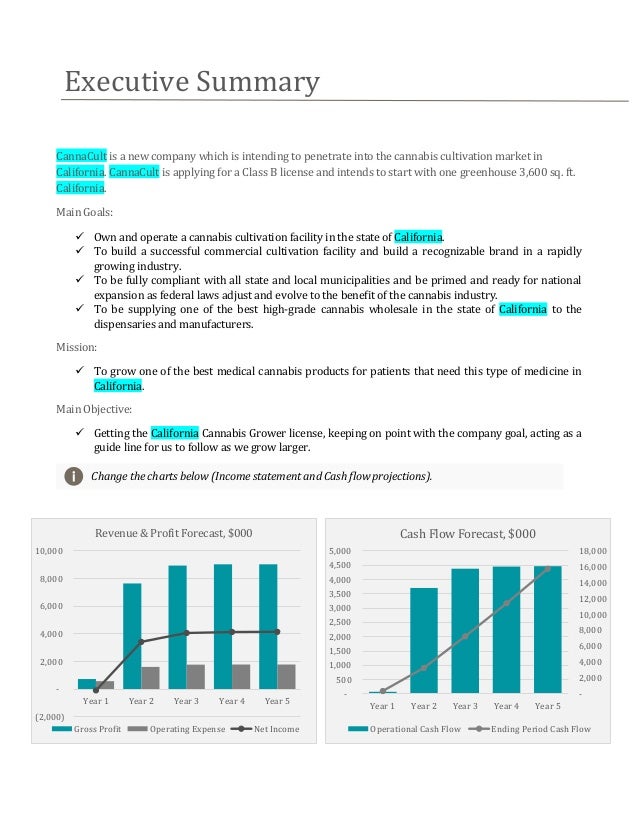 Executive Summary

CannaCult is a new company which is intending to penetrate into the cannabis cultivation market in California. CannaCult is applying for a Class B license and intends to start with one greenhouse 3,600 sq. ft. California.

Main Goals:

✓ Own and operate a cannabis cultivation facility in the state of California.
✓ To build a successful commercial cultivation facility and build a recognizable brand in a rapidly growing industry.
✓ To be fully compliant with all state and local municipalities and be primed and ready for national expansion as federal laws adjust and evolve to the benefit of the cannabis industry.
✓ To be supplying one of the best high-grade cannabis wholesale in the state of California to the dispensaries and manufacturers.

Mission:

✓ To grow one of the best medical cannabis products for patients that need this type of medicine in California.

Main Objective:

✓ Getting the California Cannabis Grower license, keeping on point with the company goal, acting as a guide line for us to follow as we grow larger.

Change the charts below (Income statement and Cash flow projections).

Revenue & Profit Forecast, $000

10,000
8,000
6,000
4,000
2,000
-
(2,000)

Year 1 Year 2 Year 3 Year 4 Year 5

Gross Profit Operating Expense Net Income

Cash Flow Forecast, $000

5,000
4,500
4,000
3,500
3,000
2,500
2,000
1,500
1,000
500
-

18,000
16,000
14,000
12,000
10,000
8,000
6,000
4,000
2,000
-

Year 1 Year 2 Year 3 Year 4 Year 5

Operational Cash Flow Ending Period Cash Flow